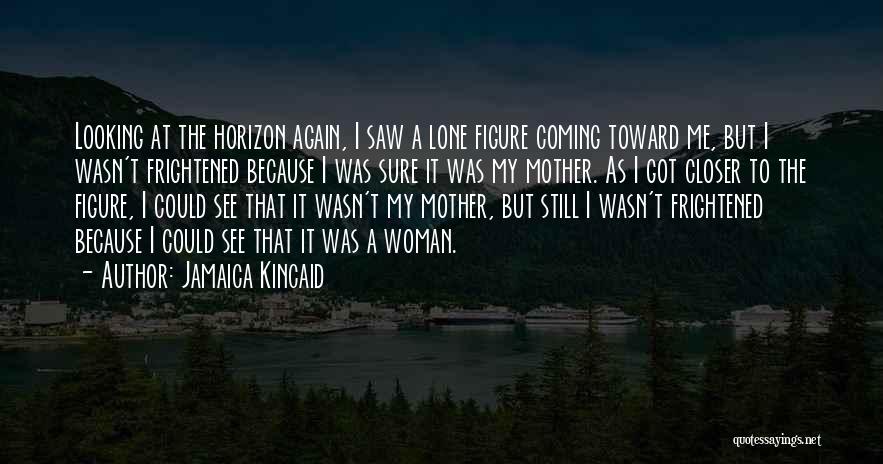 Looking at the horizon again, I saw a lone figure coming toward me, but I wasn't frightened because I was sure it was my mother. As I got closer to the figure, I could see that it wasn't my mother, but still I wasn't frightened because I could see that it was a woman.

- Author: Jamaica Kincaid

quotessayings.net